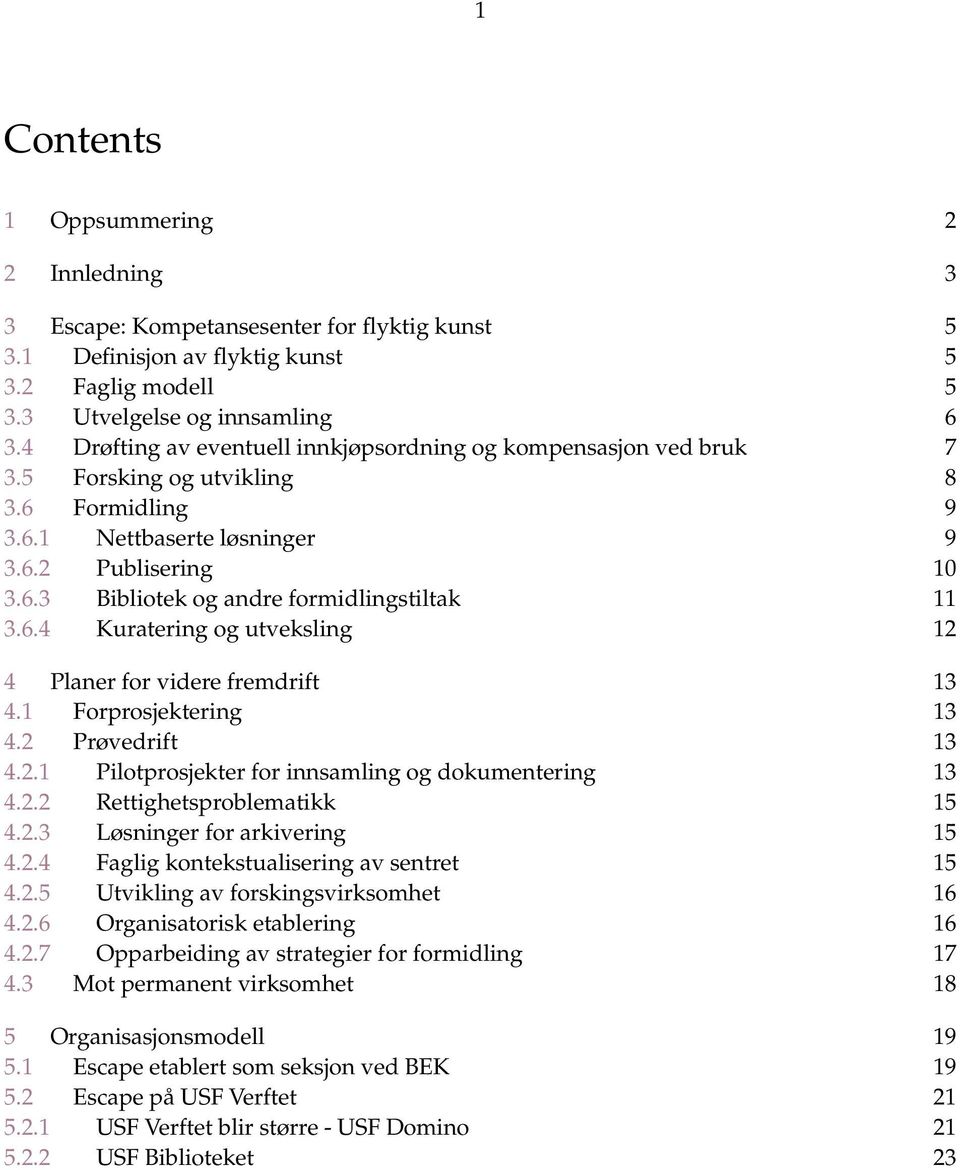 1

Contents

1 Oppsummering 2

2 Innledning 3

3 Escape: Kompetansesenter for flyktig kunst 5
3.1 Definisjon av flyktig kunst 5
3.2 Faglig modell 5
3.3 Utvelgelse og innsamling 6
3.4 Drøfting av eventuell innkjøpsordning og kompensasjon ved bruk 7
3.5 Forsking og utvikling 8
3.6 Formidling 9
3.6.1 Nettbaserte løsninger 9
3.6.2 Publisering 10
3.6.3 Bibliotek og andre formidlingstiltak 11
3.6.4 Kuratering og utveksling 12

4 Planer for videre fremdrift 13
4.1 Forprosjektering 13
4.2 Prøvedrift 13
4.2.1 Pilotprosjekter for innsamling og dokumentering 13
4.2.2 Rettighetsproblematikk 15
4.2.3 Løsninger for arkivering 15
4.2.4 Faglig kontekstualisering av sentret 15
4.2.5 Utvikling av forskingsvirksomhet 16
4.2.6 Organisatorisk etablering 16
4.2.7 Opparbeiding av strategier for formidling 17
4.3 Mot permanent virksomhet 18

5 Organisasjonsmodell 19
5.1 Escape etablert som seksjon ved BEK 19
5.2 Escape på USF Verftet 21
5.2.1 USF Verftet blir større - USF Domino 21
5.2.2 USF Biblioteket 23